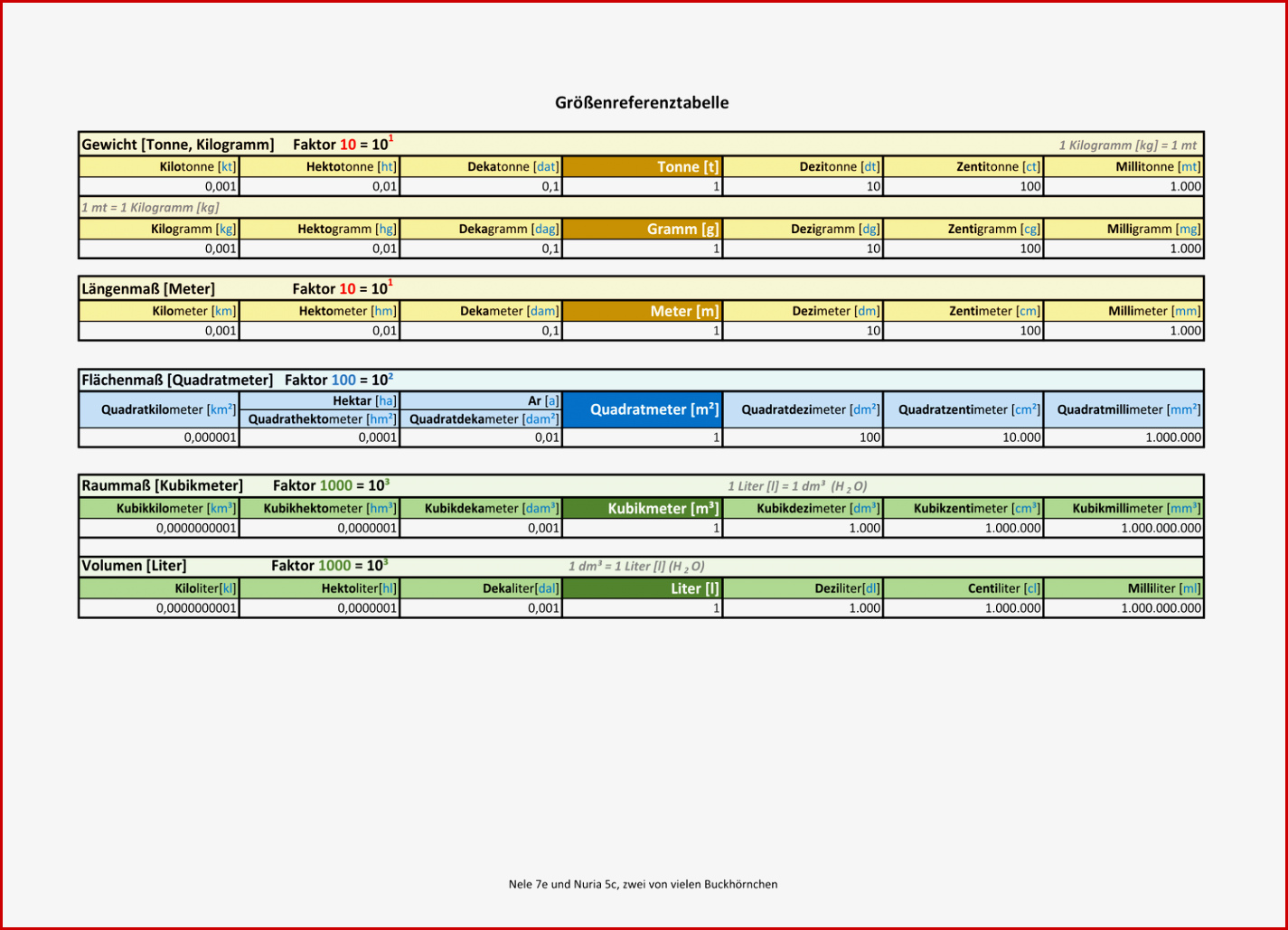 Größenreferenztabelle

Gewicht [Tonne, Kilogramm] Faktor 10 = $10^1$ 1 Kilogramm [kg] = 1 mt

| Kilotonne [kt] | Hektotonne [ht] | Dekatonne [dat] | Tonne [t] | Dezitonne [dt] | Zentitonne [ct] | Millitonne [mt] |
|---|---|---|---|---|---|---|
| 0,001 | 0,01 | 0,1 | 1 | 10 | 100 | 1.000 |

1 mt = 1 Kilogramm [kg]

| Kilogramm [kg] | Hektogramm [hg] | Dekagramm [dag] | Gramm [g] | Dezigramm [dg] | Zentigramm [cg] | Milligramm [mg] |
|---|---|---|---|---|---|---|
| 0,001 | 0,01 | 0,1 | 1 | 10 | 100 | 1.000 |

Längenmaß [Meter] Faktor 10 = $10^1$

| Kilometer [km] | Hektometer [hm] | Dekameter [dam] | Meter [m] | Dezimeter [dm] | Zentimeter [cm] | Millimeter [mm] |
|---|---|---|---|---|---|---|
| 0,001 | 0,01 | 0,1 | 1 | 10 | 100 | 1.000 |

Flächenmaß [Quadratmeter] Faktor 100 = $10^2$

| Quadratkilometer [$km^2$] | Hektar [ha] Quadrathektometer [$hm^2$] | Ar [a] Quadratdekameter [$dam^2$] | Quadratmeter [$m^2$] | Quadratdezimeter [$dm^2$] | Quadratzentimeter [$cm^2$] | Quadratmillimeter [$mm^2$] |
|---|---|---|---|---|---|---|
| 0,000001 | 0,0001 | 0,01 | 1 | 100 | 10.000 | 1.000.000 |

Raummaß [Kubikmeter] Faktor 1000 = $10^3$ 1 Liter [l] = 1 $dm^3$ ($H_2O$)

| Kubikkilometer [$km^3$] | Kubikhektometer [$hm^3$] | Kubikdekameter [$dam^3$] | Kubikmeter [$m^3$] | Kubikdezimeter [$dm^3$] | Kubikzentimeter [$cm^3$] | Kubikmillimeter [$mm^3$] |
|---|---|---|---|---|---|---|
| 0,0000000001 | 0,0000001 | 0,001 | 1 | 1.000 | 1.000.000 | 1.000.000.000 |

Volumen [Liter] Faktor 1000 = $10^3$ 1 $dm^3$ = 1 Liter [l] ($H_2O$)

| Kiloliter[kl] | Hektoliter[hl] | Dekaliter[dal] | Liter [l] | Deziliter[dl] | Centiliter [cl] | Milliliter [ml] |
|---|---|---|---|---|---|---|
| 0,0000000001 | 0,0000001 | 0,001 | 1 | 1.000 | 1.000.000 | 1.000.000.000 |

Nele 7e und Nuria 5c, zwei von vielen Buckhörnchen